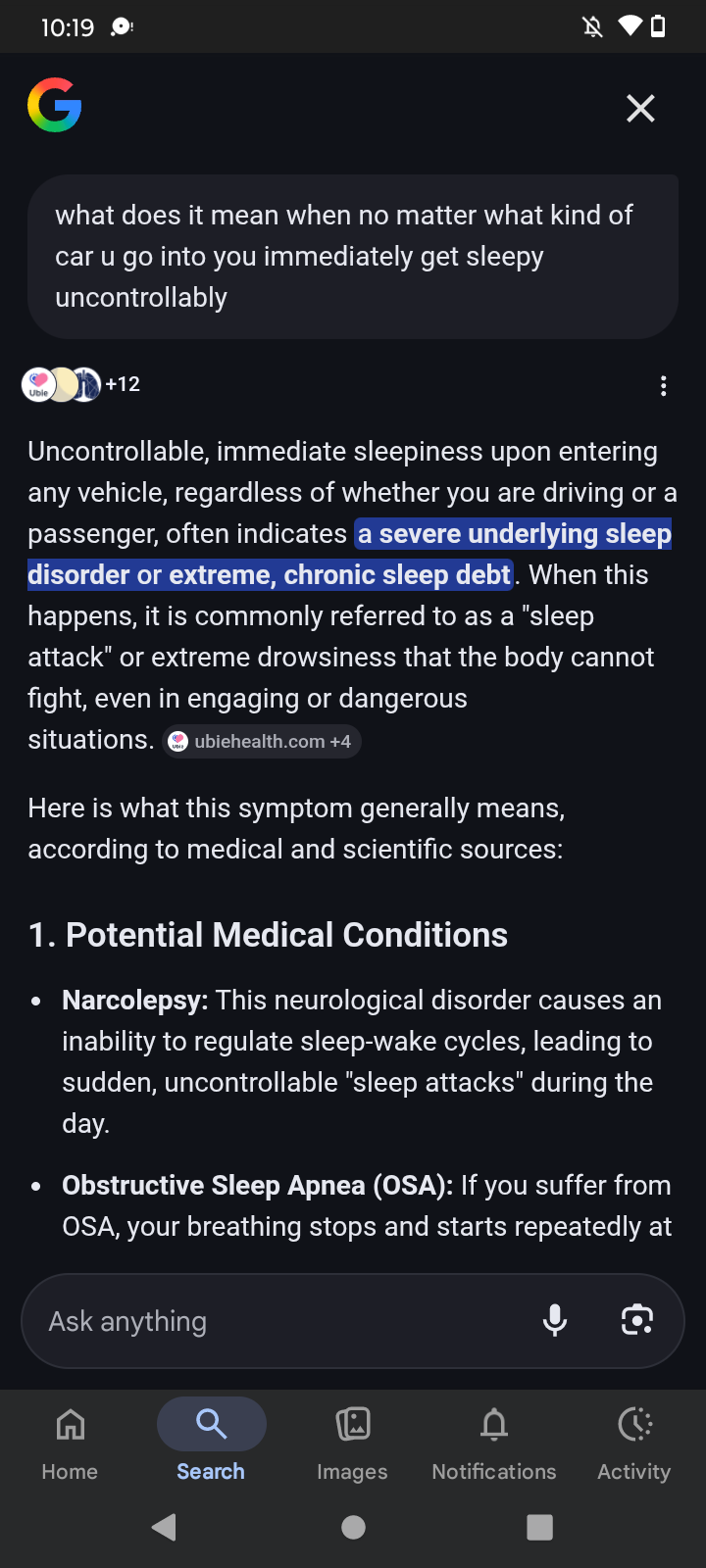 10:19

what does it mean when no matter what kind of car u go into you immediately get sleepy uncontrollably

Ubie +12

Uncontrollable, immediate sleepiness upon entering any vehicle, regardless of whether you are driving or a passenger, often indicates a severe underlying sleep disorder or extreme, chronic sleep debt. When this happens, it is commonly referred to as a "sleep attack" or extreme drowsiness that the body cannot fight, even in engaging or dangerous situations. ubiehealth.com +4

Here is what this symptom generally means, according to medical and scientific sources:

1. Potential Medical Conditions

• Narcolepsy: This neurological disorder causes an inability to regulate sleep-wake cycles, leading to sudden, uncontrollable "sleep attacks" during the day.

• Obstructive Sleep Apnea (OSA): If you suffer from OSA, your breathing stops and starts repeatedly at

Ask anything

Home Search Images Notifications Activity